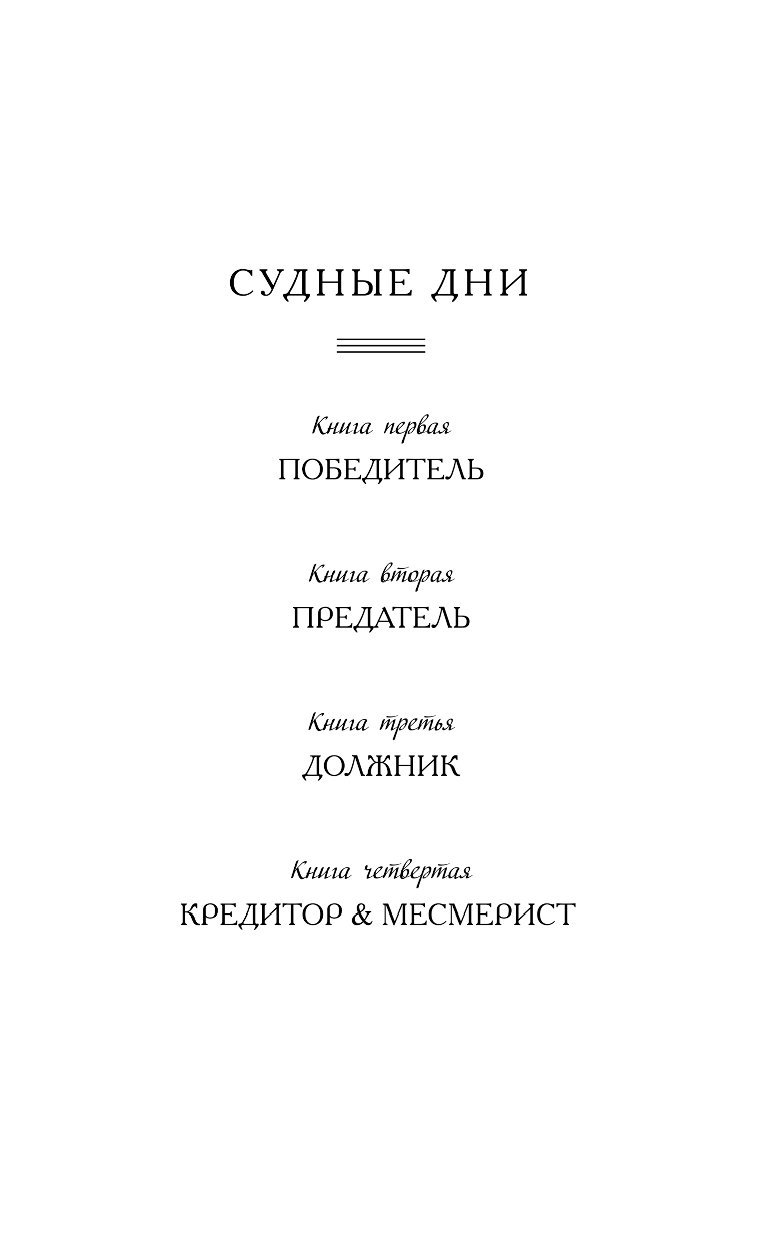 СУДНЫЕ ДНИ

Книга первая
ПОБЕДИТЕЛЬ

Книга вторая
ПРЕДАТЕЛЬ

Книга третья
ДОЛЖНИК

Книга четвертая
КРЕДИТОР & МЕСМЕРИСТ